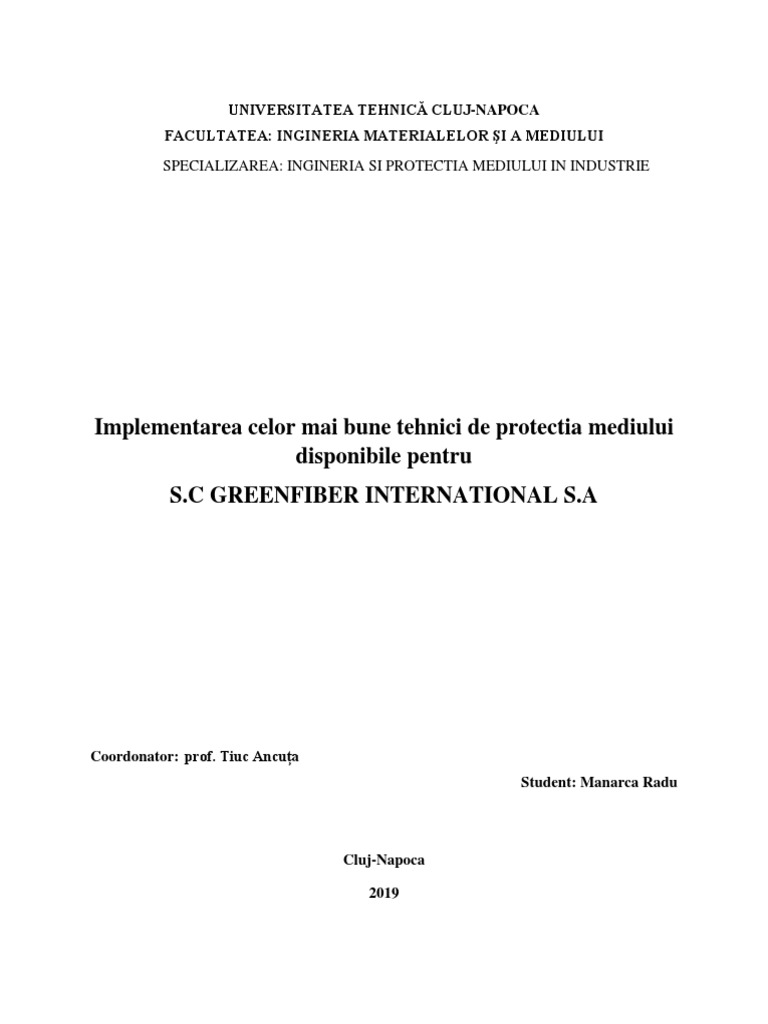 UNIVERSITATEA TEHNICĂ CLUJ-NAPOCA
FACULTATEA: INGINERIA MATERIALELOR ȘI A MEDIULUI
SPECIALIZAREA: INGINERIA SI PROTECTIA MEDIULUI IN INDUSTRIE

Implementarea celor mai bune tehnici de protectia mediului disponibile pentru
S.C GREENFIBER INTERNATIONAL S.A

Coordonator: prof. Tiuc Ancuța
Student: Manarca Radu

Cluj-Napoca
2019